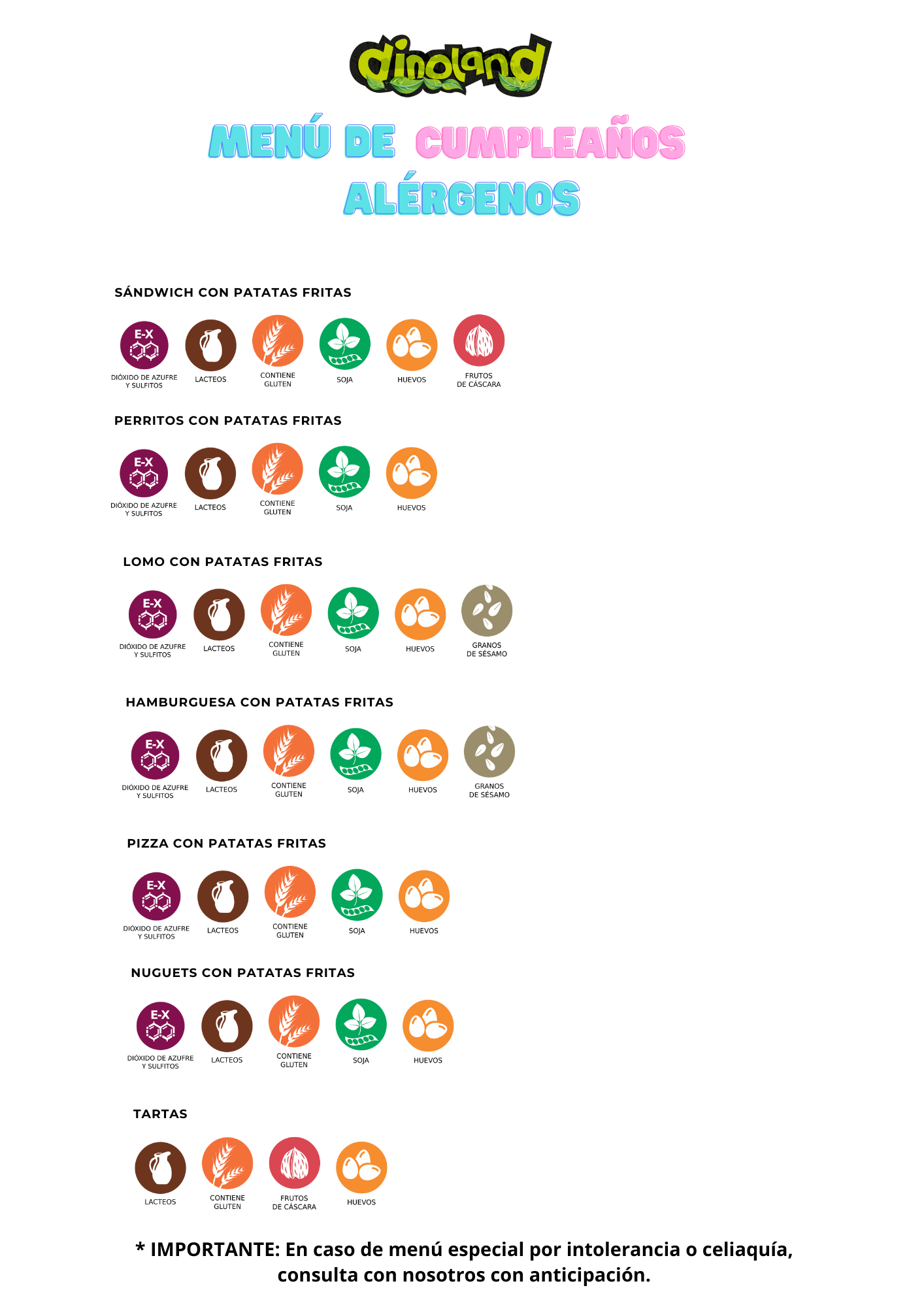 dinoland

MENÚ DE CUMPLEAÑOS
ALÉRGENOS

SÁNDWICH CON PATATAS FRITAS

E-X
DIÓXIDO DE AZUFRE Y SULFITOS
LACTEOS
CONTIENE GLUTEN
SOJA
HUEVOS
FRUTOS DE CÁSCARA

PERRITOS CON PATATAS FRITAS

E-X
DIÓXIDO DE AZUFRE Y SULFITOS
LACTEOS
CONTIENE GLUTEN
SOJA
HUEVOS

LOMO CON PATATAS FRITAS

E-X
DIÓXIDO DE AZUFRE Y SULFITOS
LACTEOS
CONTIENE GLUTEN
SOJA
HUEVOS
GRANOS DE SÉSAMO

HAMBURGUESA CON PATATAS FRITAS

E-X
DIÓXIDO DE AZUFRE Y SULFITOS
LACTEOS
CONTIENE GLUTEN
SOJA
HUEVOS
GRANOS DE SÉSAMO

PIZZA CON PATATAS FRITAS

E-X
DIÓXIDO DE AZUFRE Y SULFITOS
LACTEOS
CONTIENE GLUTEN
SOJA
HUEVOS

NUGUETS CON PATATAS FRITAS

E-X
DIÓXIDO DE AZUFRE Y SULFITOS
LACTEOS
CONTIENE GLUTEN
SOJA
HUEVOS

TARTAS

LACTEOS
CONTIENE GLUTEN
FRUTOS DE CÁSCARA
HUEVOS

* IMPORTANTE: En caso de menú especial por intolerancia o celiaquía, consulta con nosotros con anticipación.